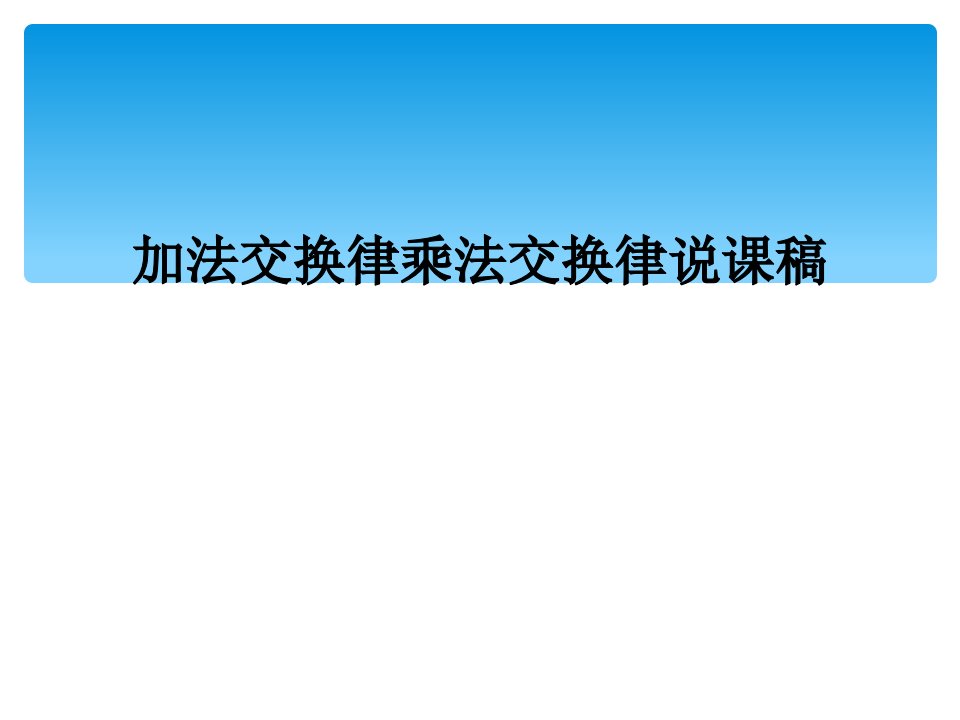 加法交换律乘法交换律说课稿